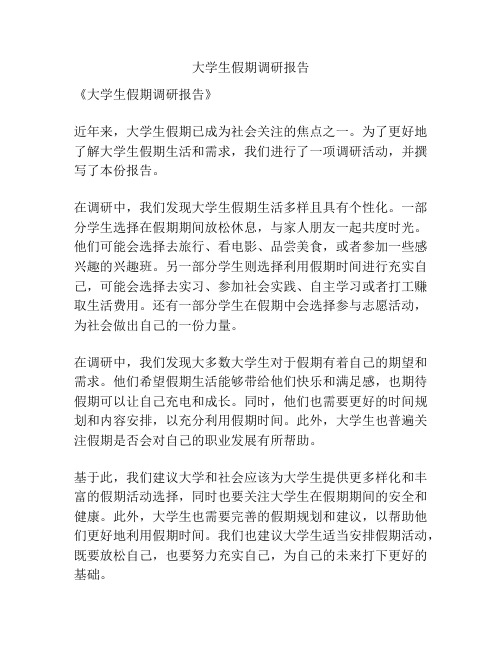 大学生假期调研报告

《大学生假期调研报告》

近年来，大学生假期已成为社会关注的焦点之一。为了更好地了解大学生假期生活和需求，我们进行了一项调研活动，并撰写了本份报告。

在调研中，我们发现大学生假期生活多样且具有个性化。一部分学生选择在假期期间放松休息，与家人朋友一起共度时光。他们可能会选择去旅行、看电影、品尝美食，或者参加一些感兴趣的兴趣班。另一部分学生则选择利用假期时间进行充实自己，可能会选择去实习、参加社会实践、自主学习或者打工赚取生活费用。还有一部分学生在假期中会选择参与志愿活动，为社会做出自己的一份力量。

在调研中，我们发现大多数大学生对于假期有着自己的期望和需求。他们希望假期生活能够带给他们快乐和满足感，也期待假期可以让自己充电和成长。同时，他们也需要更好的时间规划和内容安排，以充分利用假期时间。此外，大学生也普遍关注假期是否会对自己的职业发展有所帮助。

基于此，我们建议大学和社会应该为大学生提供更多样化和丰富的假期活动选择，同时也要关注大学生在假期期间的安全和健康。此外，大学生也需要完善的假期规划和建议，以帮助他们更好地利用假期时间。我们也建议大学生适当安排假期活动，既要放松自己，也要努力充实自己，为自己的未来打下更好的基础。